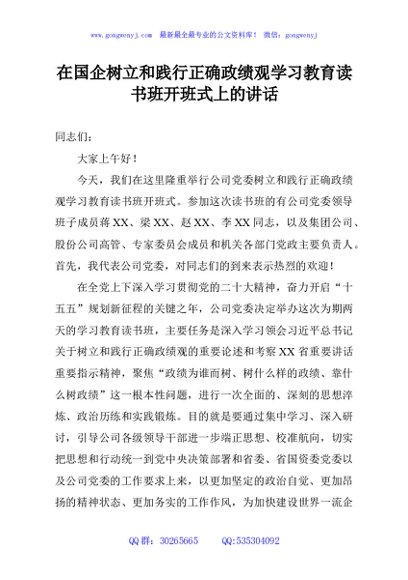 www.gongwenyj.com 最新最全最专业的公文资料库！ 微信：gongwenyj

在国企树立和践行正确政绩观学习教育读书班开班式上的讲话

同志们：

大家上午好！

今天，我们在这里隆重举行公司党委树立和践行正确政绩观学习教育读书班开班式。参加这次读书班的有公司党委领导班子成员蒋XX、梁XX、赵XX、李XX同志，以及集团公司、股份公司高管、专家委员会成员和机关各部门党政主要负责人。首先，我代表公司党委，对同志们的到来表示热烈的欢迎！

在全党上下深入学习贯彻党的二十大精神，奋力开启“十五五”规划新征程的关键之年，公司党委决定举办这次为期两天的学习教育读书班，主要任务是深入学习领会习近平总书记关于树立和践行正确政绩观的重要论述和考察XX省重要讲话重要指示精神，聚焦“政绩为谁而树、树什么样的政绩、靠什么树政绩”这一根本性问题，进行一次全面的、深刻的思想淬炼、政治历练和实践锻炼。目的就是要通过集中学习、深入研讨，引导公司各级领导干部进一步端正思想、校准航向，切实把思想和行动统一到党中央决策部署和省委、省国资委党委以及公司党委的工作要求上来，以更加坚定的政治自觉、更加昂扬的精神状态、更加务实的工作作风，为加快建设世界一流企

QQ群：30265665 QQ:535304092